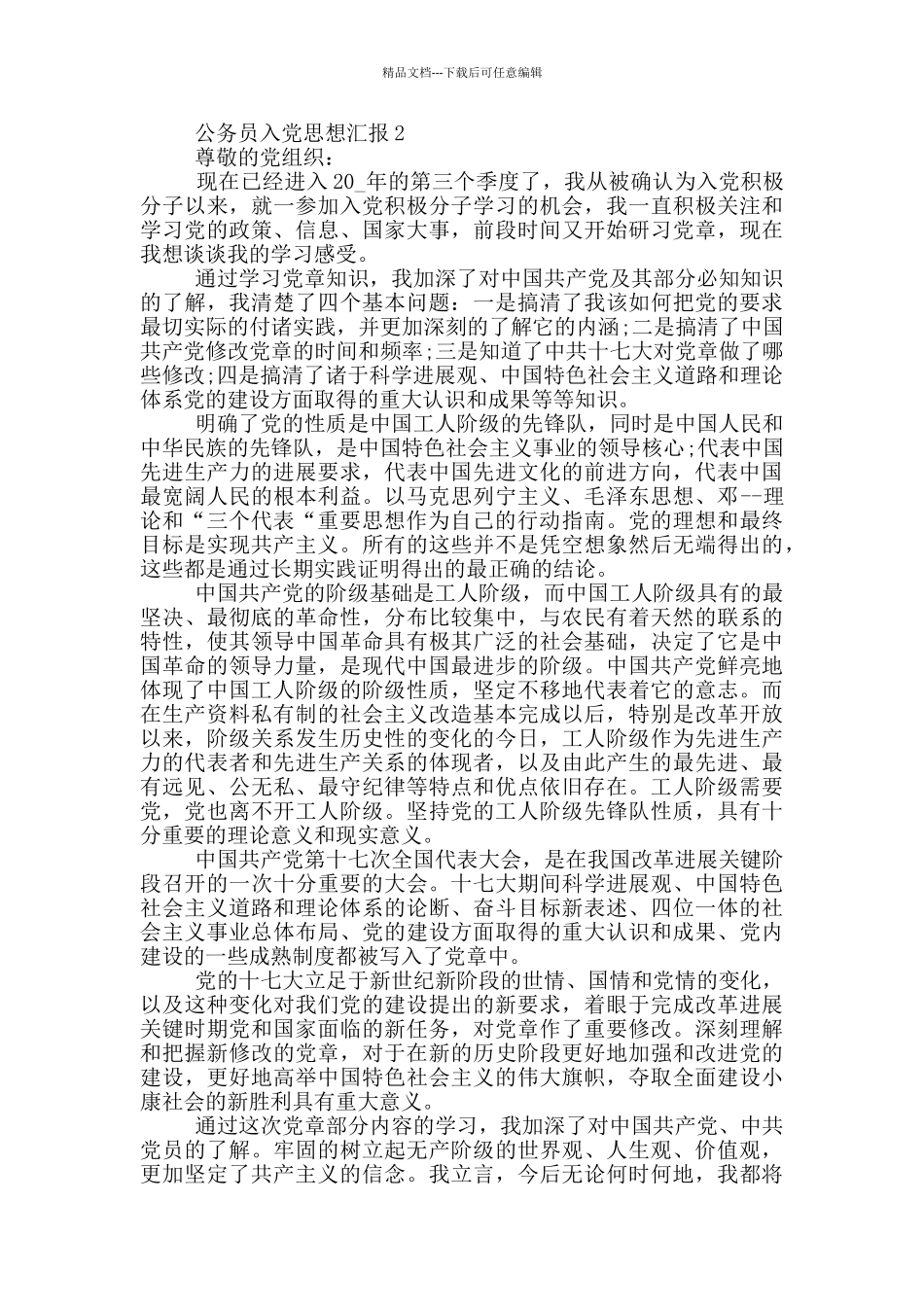 精品文档---下载后可任意编辑

公务员入党思想汇报 2

尊敬的党组织：

现在已经进入 20_年的第三个季度了，我从被确认为入党积极分子以来，就一参加入党积极分子学习的机会，我一直积极关注和学习党的政策、信息、国家大事，前段时间又开始研习党章，现在我想谈谈我的学习感受。

通过学习党章知识，我加深了对中国共产党及其部分必知知识的了解，我清楚了四个基本问题：一是搞清了我该如何把党的要求最切实际的付诸实践，并更加深刻的了解它的内涵;二是搞清了中国共产党修改党章的时间和频率;三是知道了中共十七大对党章做了哪些修改;四是搞清了诸于科学进展观、中国特色社会主义道路和理论体系党的建设方面取得的重大认识和成果等等知识。

明确了党的性质是中国工人阶级的先锋队，同时是中国人民和中华民族的先锋队，是中国特色社会主义事业的领导核心;代表中国先进生产力的进展要求，代表中国先进文化的前进方向，代表中国最宽阔人民的根本利益。以马克思列宁主义、毛泽东思想、邓--理论和“三个代表“重要思想作为自己的行动指南。党的理想和最终目标是实现共产主义。所有的这些并不是凭空想象然后无端得出的，这些都是通过长期实践证明得出的最正确的结论。

中国共产党的阶级基础是工人阶级，而中国工人阶级具有的最坚决、最彻底的革命性，分布比较集中，与农民有着天然的联系的特性，使其领导中国革命具有极其广泛的社会基础，决定了它是中国革命的领导力量，是现代中国最进步的阶级。中国共产党鲜亮地体现了中国工人阶级的阶级性质，坚定不移地代表着它的意志。而在生产资料私有制的社会主义改造基本完成以后，特别是改革开放以来，阶级关系发生历史性的变化的今日，工人阶级作为先进生产力的代表者和先进生产关系的体现者，以及由此产生的最先进、最有远见、公无私、最守纪律等特点和优点依旧存在。工人阶级需要党，党也离不开工人阶级。坚持党的工人阶级先锋队性质，具有十分重要的理论意义和现实意义。

中国共产党第十七次全国代表大会，是在我国改革进展关键阶段召开的一次十分重要的大会。十七大期间科学进展观、中国特色社会主义道路和理论体系的论断、奋斗目标新表述、四位一体的社会主义事业总体布局、党的建设方面取得的重大认识和成果、党内建设的一些成熟制度都被写入了党章中。

党的十七大立足于新世纪新阶段的世情、国情和党情的变化，以及这种变化对我们党的建设提出的新要求，着眼于完成改革进展关键时期党和国家面临的新任务，对党章作了重要修改。深刻理解和把握新修改的党章，对于在新的历史阶段更好地加强和改进党的建设，更好地高举中国特色社会主义的伟大旗帜，夺取全面建设小康社会的新胜利具有重大意义。

通过这次党章部分内容的学习，我加深了对中国共产党、中共党员的了解。牢固的树立起无产阶级的世界观、人生观、价值观，更加坚定了共产主义的信念。我立言，今后无论何时何地，我都将